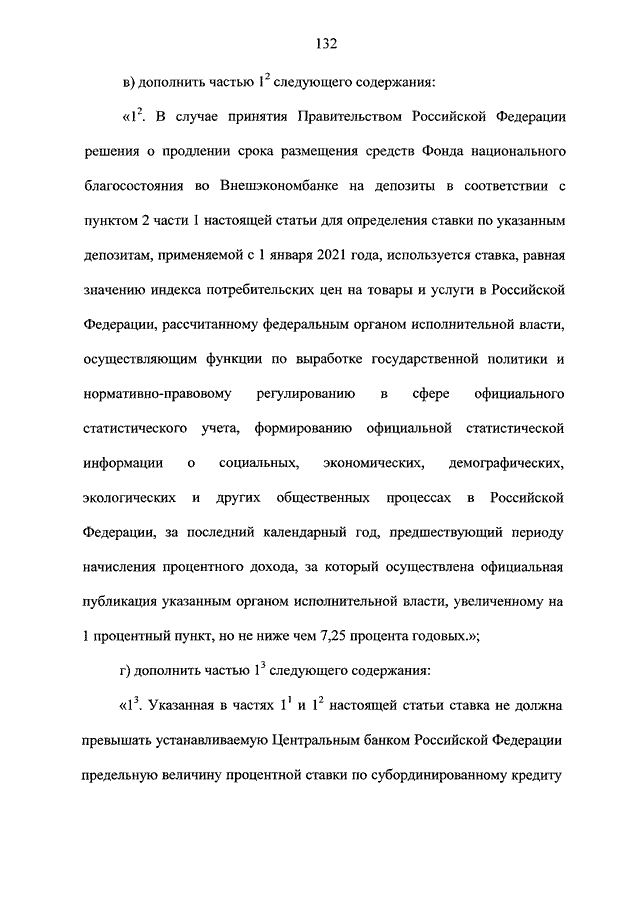 132

в) дополнить частью $1^2$ следующего содержания:

«$1^2$. В случае принятия Правительством Российской Федерации решения о продлении срока размещения средств Фонда национального благосостояния во Внешэкономбанке на депозиты в соответствии с пунктом 2 части 1 настоящей статьи для определения ставки по указанным депозитам, применяемой с 1 января 2021 года, используется ставка, равная значению индекса потребительских цен на товары и услуги в Российской Федерации, рассчитанному федеральным органом исполнительной власти, осуществляющим функции по выработке государственной политики и нормативно-правовому регулированию в сфере официального статистического учета, формированию официальной статистической информации о социальных, экономических, демографических, экологических и других общественных процессах в Российской Федерации, за последний календарный год, предшествующий периоду начисления процентного дохода, за который осуществлена официальная публикация указанным органом исполнительной власти, увеличенному на 1 процентный пункт, но не ниже чем 7,25 процента годовых.»;

г) дополнить частью $1^3$ следующего содержания:

«$1^3$. Указанная в частях $1^1$ и $1^2$ настоящей статьи ставка не должна превышать устанавливаемую Центральным банком Российской Федерации предельную величину процентной ставки по субординированному кредиту